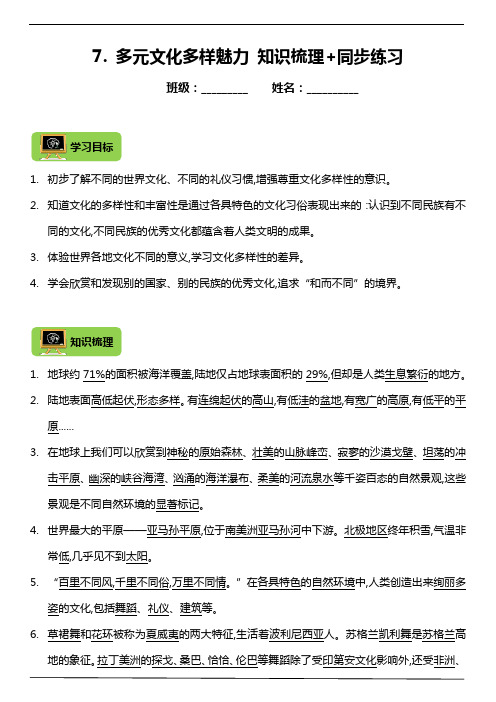 7. 多元文化多样魅力 知识梳理+同步练习

班级：________ 姓名：_________

学习目标

1. 初步了解不同的世界文化、不同的礼仪习惯,增强尊重文化多样性的意识。

2. 知道文化的多样性和丰富性是通过各具特色的文化习俗表现出来的 :认识到不同民族有不同的文化,不同民族的优秀文化都蕴含着人类文明的成果。

3. 体验世界各地文化不同的意义,学习文化多样性的差异。

4. 学会欣赏和发现别的国家、别的民族的优秀文化,追求“和而不同”的境界。

知识梳理

1. 地球约 71%的面积被海洋覆盖,陆地仅占地球表面积的 29%,但却是人类生息繁衍的地方。

2. 陆地表面高低起伏,形态多样。有连绵起伏的高山,有低洼的盆地,有宽广的高原,有低平的平原……

3. 在地球上我们可以欣赏到神秘的原始森林、壮美的山脉峰峦、寂寥的沙漠戈壁、坦荡的冲击平原、幽深的峡谷海湾、汹涌的海洋瀑布、柔美的河流泉水等千姿百态的自然景观,这些景观是不同自然环境的显著标记。

4. 世界最大的平原——亚马孙平原,位于南美洲亚马孙河中下游。北极地区终年积雪,气温非常低,几乎见不到太阳。

5. “百里不同风,千里不同俗,万里不同情。”在各具特色的自然环境中,人类创造出来绚丽多姿的文化,包括舞蹈、礼仪、建筑等。

6. 草裙舞和花环被称为夏威夷的两大特征,生活着波利尼西亚人。苏格兰凯利舞是苏格兰高地的象征。拉丁美洲的探戈、桑巴、恰恰、伦巴等舞蹈除了受印第安文化影响外,还受非洲、